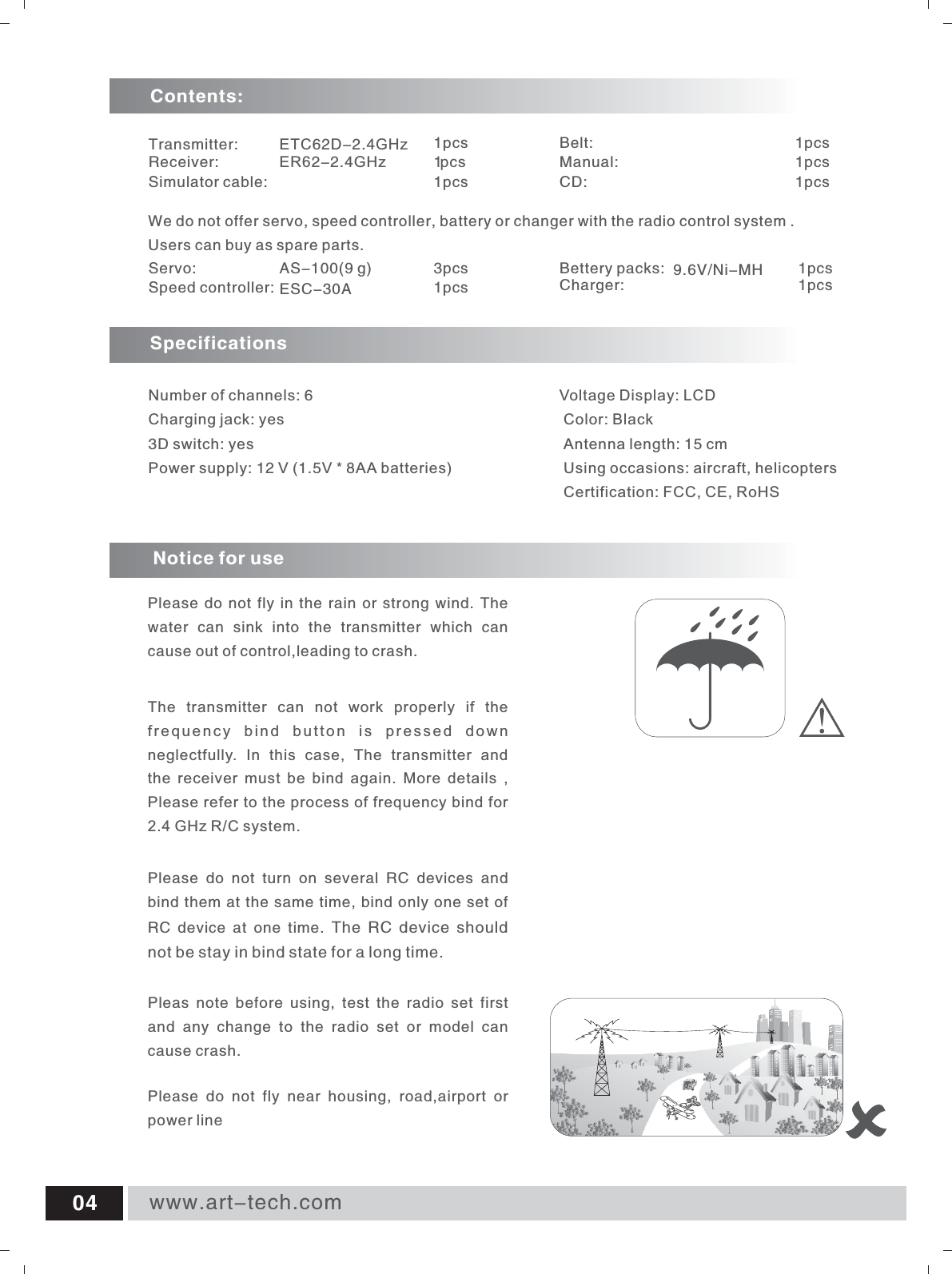 Contents:

Transmitter: ETC62D−2.4GHz 1pcs
Receiver: ER62−2.4GHz 1pcs
Simulator cable: 1pcs

Belt: 1pcs
Manual: 1pcs
CD: 1pcs

We do not offer servo, speed controller, battery or changer with the radio control system .
Users can buy as spare parts.

Servo: AS−100(9 g) 3pcs
Speed controller: ESC−30A 1pcs

Bettery packs: 9.6V/Ni−MH 1pcs
Charger: 1pcs

Specifications

Number of channels: 6
Charging jack: yes
3D switch: yes
Power supply: 12 V (1.5V * 8AA batteries)

Voltage Display: LCD
Color: Black
Antenna length: 15 cm
Using occasions: aircraft, helicopters
Certification: FCC, CE, RoHS

Notice for use

Please do not fly in the rain or strong wind. The water can sink into the transmitter which can cause out of control,leading to crash.

The transmitter can not work properly if the frequency bind button is pressed down neglectfully. In this case, The transmitter and the receiver must be bind again. More details , Please refer to the process of frequency bind for 2.4 GHz R/C system.

Please do not turn on several RC devices and bind them at the same time, bind only one set of RC device at one time. The RC device should not be stay in bind state for a long time.

Pleas note before using, test the radio set first and any change to the radio set or model can cause crash.

Please do not fly near housing, road,airport or power line

04 www.art−tech.com